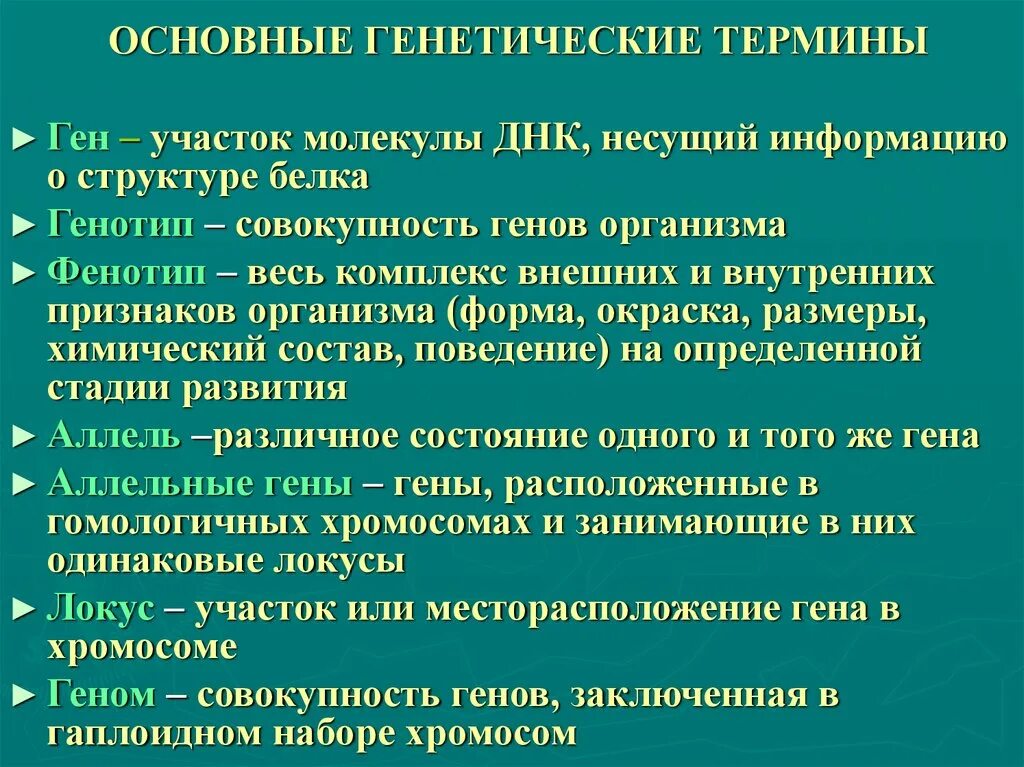 ОСНОВНЫЕ ГЕНЕТИЧЕСКИЕ ТЕРМИНЫ

► Ген – участок молекулы ДНК, несущий информацию о структуре белка

► Генотип – совокупность генов организма

► Фенотип – весь комплекс внешних и внутренних признаков организма (форма, окраска, размеры, химический состав, поведение) на определенной стадии развития

► Аллель –различное состояние одного и того же гена

► Аллельные гены – гены, расположенные в гомологичных хромосомах и занимающие в них одинаковые локусы

► Локус – участок или месторасположение гена в хромосоме

► Геном – совокупность генов, заключенная в гаплоидном наборе хромосом